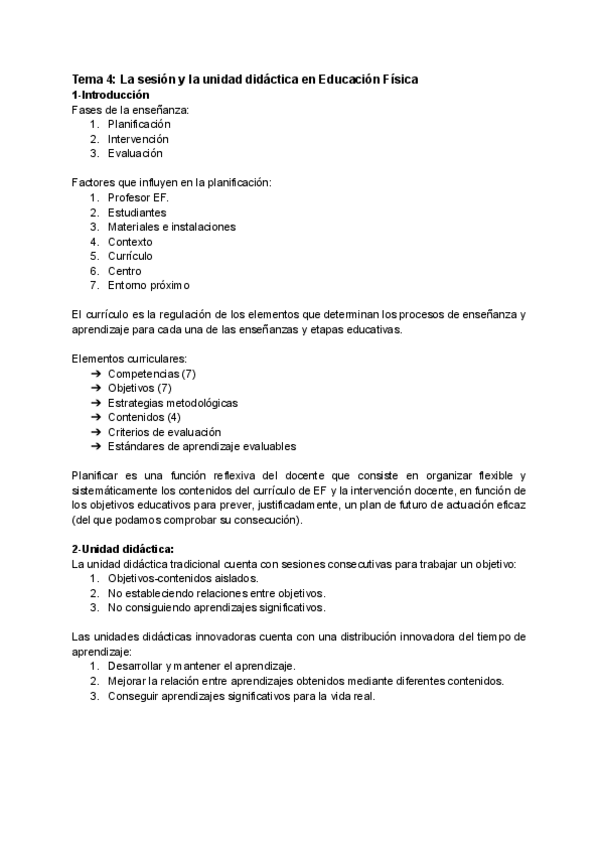 Tema 4: La sesión y la unidad didáctica en Educación Física
1-Introducción
Fases de la enseñanza:
1. Planificación
2. Intervención
3. Evaluación

Factores que influyen en la planificación:
1. Profesor EF.
2. Estudiantes
3. Materiales e instalaciones
4. Contexto
5. Currículo
6. Centro
7. Entorno próximo

El currículo es la regulación de los elementos que determinan los procesos de enseñanza y aprendizaje para cada una de las enseñanzas y etapas educativas.

Elementos curriculares:
➔ Competencias (7)
➔ Objetivos (7)
➔ Estrategias metodológicas
➔ Contenidos (4)
➔ Criterios de evaluación
➔ Estándares de aprendizaje evaluables

Planificar es una función reflexiva del docente que consiste en organizar flexible y sistemáticamente los contenidos del currículo de EF y la intervención docente, en función de los objetivos educativos para prever, justificadamente, un plan de futuro de actuación eficaz (del que podamos comprobar su consecución).

2-Unidad didáctica:
La unidad didáctica tradicional cuenta con sesiones consecutivas para trabajar un objetivo:
1. Objetivos-contenidos aislados.
2. No estableciendo relaciones entre objetivos.
3. No consiguiendo aprendizajes significativos.

Las unidades didácticas innovadoras cuenta con una distribución innovadora del tiempo de aprendizaje:
1. Desarrollar y mantener el aprendizaje.
2. Mejorar la relación entre aprendizajes obtenidos mediante diferentes contenidos.
3. Conseguir aprendizajes significativos para la vida real.